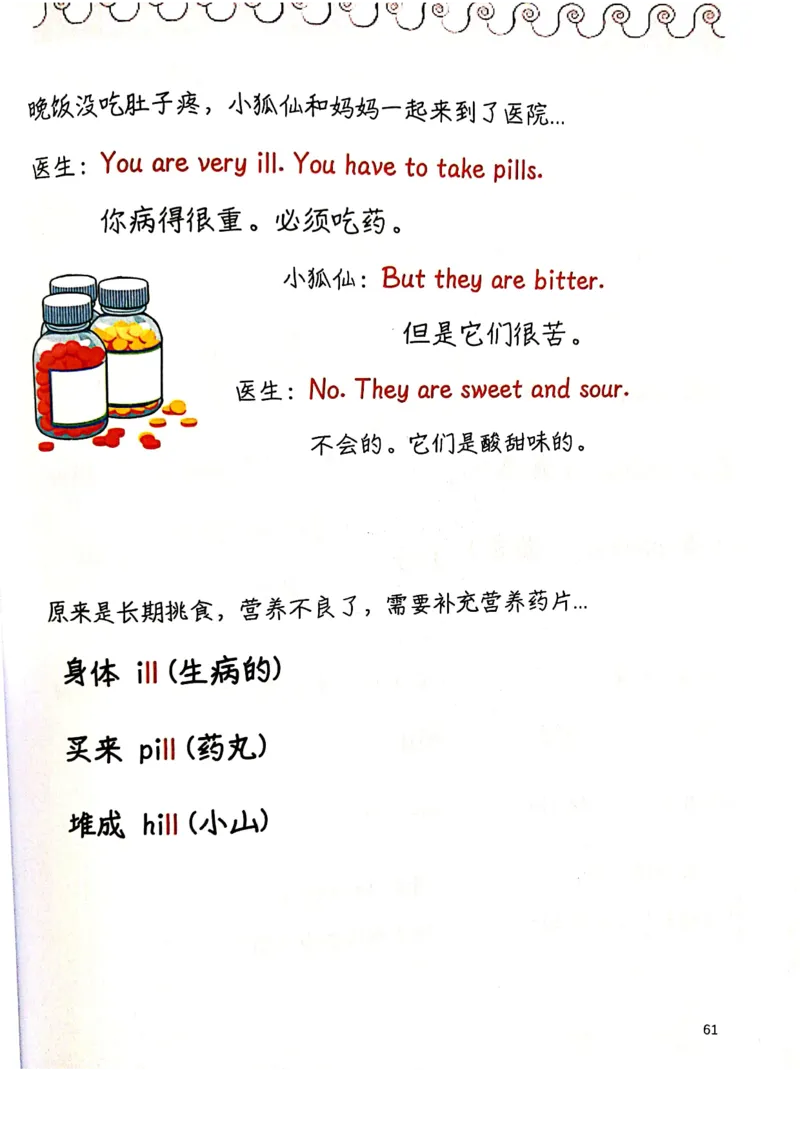 晚饭没吃肚子疼，小狐仙和妈妈一起来到了医院...

医生：You are very ill. You have to take pills.

你病得很重。必须吃药。

小狐仙：But they are bitter.

但是它们很苦。

医生：No. They are sweet and sour.

不会的。它们是酸甜味的。

原来是长期挑食，营养不良了，需要补充营养药片...

身体 ill (生病的)

买来 pill (药丸)

堆成 hill (小山)

61